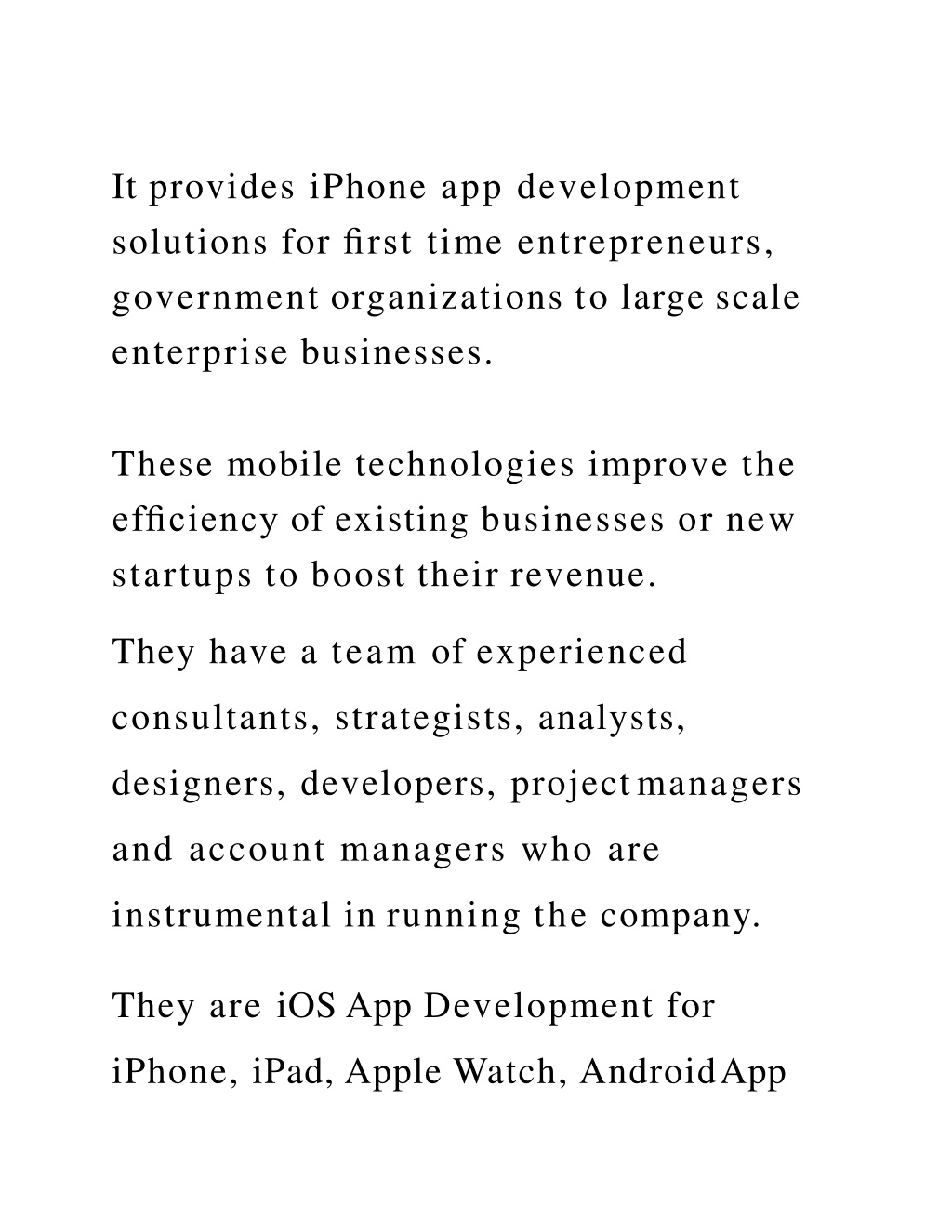 It provides iPhone app development solutions for first time entrepreneurs, government organizations to large scale enterprise businesses.

These mobile technologies improve the efficiency of existing businesses or new startups to boost their revenue.

They have a team of experienced consultants, strategists, analysts, designers, developers, project managers and account managers who are instrumental in running the company.

They are iOS App Development for iPhone, iPad, Apple Watch, Android App